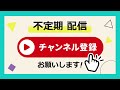 不定期 配信

チャンネル登録

お願いします!